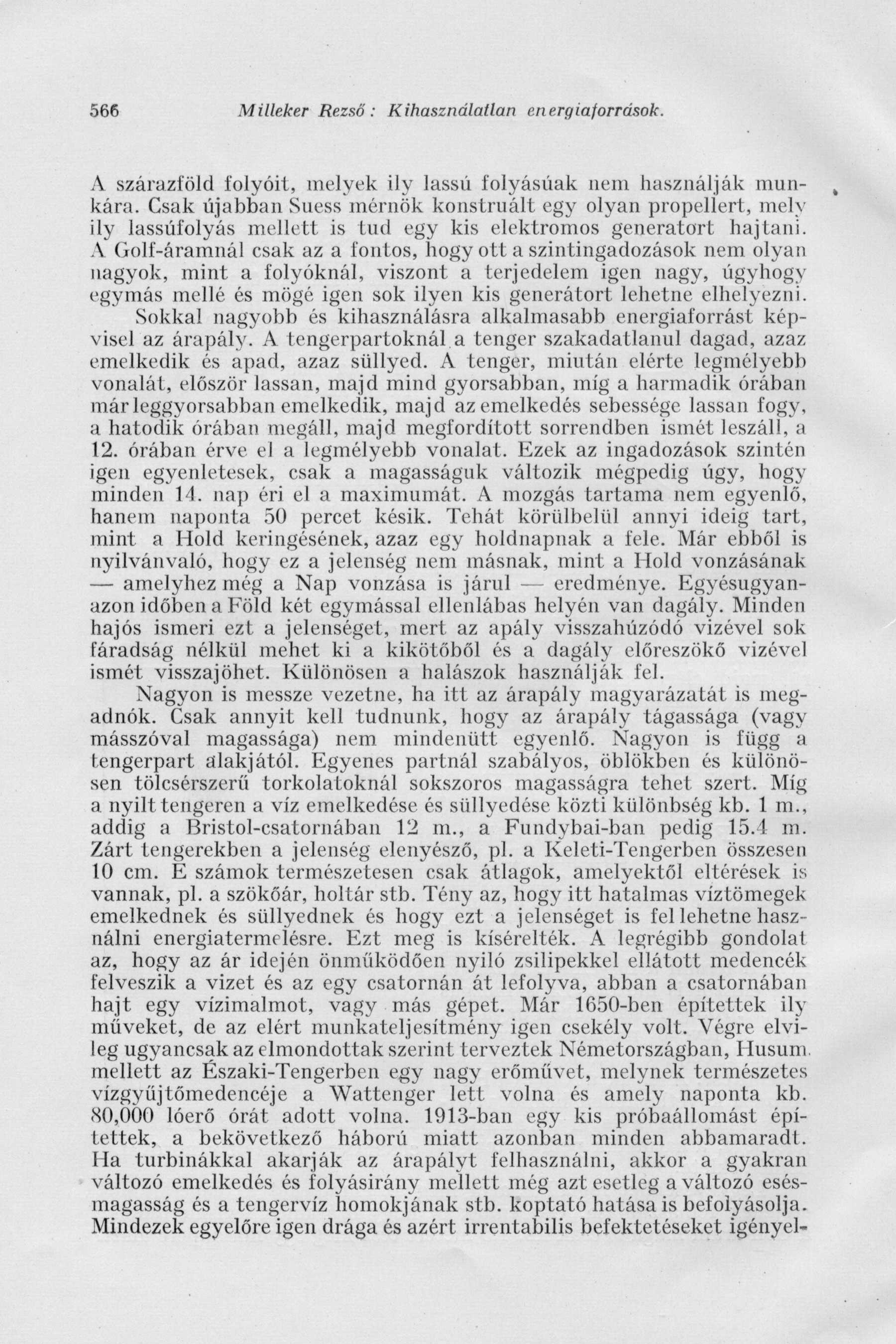 566 Milleker Rezső: Kihasználatlan energiaforrások.

A szárazföld folyóit, melyek ily lassú folyásúak nem használják munkára. Csak újabban Suess mérnök konstruált egy olyan propellert, mely ily lassúfolyás mellett is tud egy kis elektromos generatort hajtani. A Golf-áramnál csak az a fontos, hogy ott a szintingadozások nem olyan nagyok, mint a folyóknál, viszont a terjedelem igen nagy, úgyhogy egymás mellé és mögé igen sok ilyen kis generátort lehetne elhelyezni.

Sokkal nagyobb és kihasználásra alkalmasabb energiaforrást képvisel az árapály. A tengerpartoknál a tenger szakadatlanul dagad, azaz emelkedik és apad, azaz süllyed. A tenger, miután elérte legmélyebb vonalát, először lassan, majd mind gyorsabban, míg a harmadik órában már leggyorsabban emelkedik, majd az emelkedés sebessége lassan fogy, a hatodik órában megáll, majd megfordított sorrendben ismét leszáll, a 12. órában érve el a legmélyebb vonalat. Ezek az ingadozások szintén igen egyenletesek, csak a magasságuk változik mégpedig úgy, hogy minden 14. nap éri el a maximumát. A mozgás tartama nem egyenlő, hanem naponta 50 percet késik. Tehát körülbelül annyi ideig tart, mint a Hold keringésének, azaz egy holdnapnak a fele. Már ebből is nyilvánvaló, hogy ez a jelenség nem másnak, mint a Hold vonzásának — amelyhez még a Nap vonzása is járul — eredménye. Egyésugyanazon időben a Föld két egymással ellenlábas helyén van dagály. Minden hajós ismeri ezt a jelenséget, mert az apály visszahúzódó vizével sok fáradság nélkül mehet ki a kikötőből és a dagály előreszökő vizével ismét visszajöhet. Különösen a halászok használják fel.

Nagyon is messze vezetne, ha itt az árapály magyarázatát is megadnók. Csak annyit kell tudnunk, hogy az árapály tágassága (vagy másszóval magassága) nem mindenütt egyenlő. Nagyon is függ a tengerpart alakjától. Egyenes partnál szabályos, öblökben és különösen tölcsérszerű torkolatoknál sokszoros magasságra tehet szert. Míg a nyilt tengeren a víz emelkedése és süllyedése közti különbség kb. 1 m., addig a Bristol-csatornában 12 m., a Fundybai-ban pedig 15.4 m. Zárt tengerekben a jelenség elenyésző, pl. a Keleti-Tengerben összesen 10 cm. E számok természetesen csak átlagok, amelyektől eltérések is vannak, pl. a szökőár, holtár stb. Tény az, hogy itt hatalmas víztömegek emelkednek és süllyednek és hogy ezt a jelenséget is fel lehetne használni energiatermelésre. Ezt meg is kísérelték. A legrégibb gondolat az, hogy az ár idején önműködően nyiló zsilipekkel ellátott medencék felveszik a vizet és az egy csatornán át lefolyva, abban a csatornában hajt egy vízimalmot, vagy más gépet. Már 1650-ben építettek ily műveket, de az elért munkateljesítmény igen csekély volt. Végre elvileg ugyancsak az elmondottak szerint terveztek Németországban, Husum mellett az Északi-Tengerben egy nagy erőművet, melynek természetes vízgyűjtőmedencéje a Wattenger lett volna és amely naponta kb. 80,000 lóerő órát adott volna. 1913-ban egy kis próbaállomást építettek, a bekövetkező háború miatt azonban minden abbamaradt. Ha turbinákkal akarják az árapályt felhasználni, akkor a gyakran változó emelkedés és folyásirány mellett még azt esetleg a változó esésmagasság és a tengervíz homokjának stb. koptató hatása is befolyásolja. Mindezek egyelőre igen drága és azért irrentabilis befektetéseket igényel-